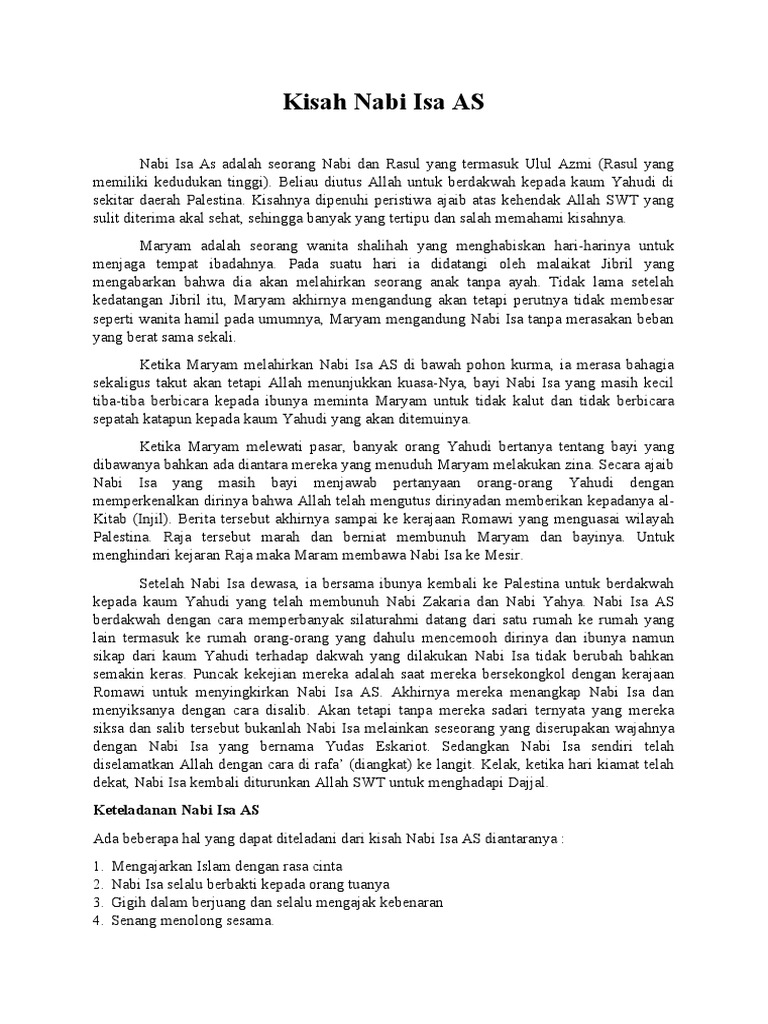 Kisah Nabi Isa AS

Nabi Isa As adalah seorang Nabi dan Rasul yang termasuk Ulul Azmi (Rasul yang memiliki kedudukan tinggi). Beliau diutus Allah untuk berdakwah kepada kaum Yahudi di sekitar daerah Palestina. Kisahnya dipenuhi peristiwa ajaib atas kehendak Allah SWT yang sulit diterima akal sehat, sehingga banyak yang tertipu dan salah memahami kisahnya.

Maryam adalah seorang wanita shalihah yang menghabiskan hari-harinya untuk menjaga tempat ibadahnya. Pada suatu hari ia didatangi oleh malaikat Jibril yang mengabarkan bahwa dia akan melahirkan seorang anak tanpa ayah. Tidak lama setelah kedatangan Jibril itu, Maryam akhirnya mengandung akan tetapi perutnya tidak membesar seperti wanita hamil pada umumnya, Maryam mengandung Nabi Isa tanpa merasakan beban yang berat sama sekali.

Ketika Maryam melahirkan Nabi Isa AS di bawah pohon kurma, ia merasa bahagia sekaligus takut akan tetapi Allah menunjukkan kuasa-Nya, bayi Nabi Isa yang masih kecil tiba-tiba berbicara kepada ibunya meminta Maryam untuk tidak kalut dan tidak berbicara sepatah katapun kepada kaum Yahudi yang akan ditemuinya.

Ketika Maryam melewati pasar, banyak orang Yahudi bertanya tentang bayi yang dibawanya bahkan ada diantara mereka yang menuduh Maryam melakukan zina. Secara ajaib Nabi Isa yang masih bayi menjawab pertanyaan orang-orang Yahudi dengan memperkenalkan dirinya bahwa Allah telah mengutus dirinyadan memberikan kepadanya al-Kitab (Injil). Berita tersebut akhirnya sampai ke kerajaan Romawi yang menguasai wilayah Palestina. Raja tersebut marah dan berniat membunuh Maryam dan bayinya. Untuk menghindari kejaran Raja maka Maram membawa Nabi Isa ke Mesir.

Setelah Nabi Isa dewasa, ia bersama ibunya kembali ke Palestina untuk berdakwah kepada kaum Yahudi yang telah membunuh Nabi Zakaria dan Nabi Yahya. Nabi Isa AS berdakwah dengan cara memperbanyak silaturahmi datang dari satu rumah ke rumah yang lain termasuk ke rumah orang-orang yang dahulu mencemooh dirinya dan ibunya namun sikap dari kaum Yahudi terhadap dakwah yang dilakukan Nabi Isa tidak berubah bahkan semakin keras. Puncak kekejian mereka adalah saat mereka bersekongkol dengan kerajaan Romawi untuk menyingkirkan Nabi Isa AS. Akhirnya mereka menangkap Nabi Isa dan menyiksanya dengan cara disalib. Akan tetapi tanpa mereka sadari ternyata yang mereka siksa dan salib tersebut bukanlah Nabi Isa melainkan seseorang yang diserupakan wajahnya dengan Nabi Isa yang bernama Yudas Eskariot. Sedangkan Nabi Isa sendiri telah diselamatkan Allah dengan cara di rafa' (diangkat) ke langit. Kelak, ketika hari kiamat telah dekat, Nabi Isa kembali diturunkan Allah SWT untuk menghadapi Dajjal.

Keteladanan Nabi Isa AS

Ada beberapa hal yang dapat diteladani dari kisah Nabi Isa AS diantaranya :

1. Mengajarkan Islam dengan rasa cinta
2. Nabi Isa selalu berbakti kepada orang tuanya
3. Gigih dalam berjuang dan selalu mengajak kebenaran
4. Senang menolong sesama.